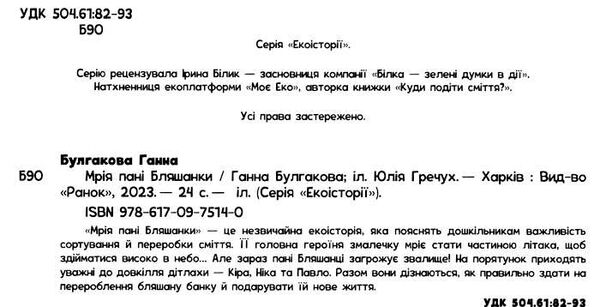 УДК 504.61:82-93
Б90

Серія «Екоісторії».

Серію рецензувала Ірина Білик — засновниця компанії «Білка — зелені думки в дії». Натхненниця екоплатформи «Моє Еко», авторка книжки «Куди подіти сміття?».

Усі права застережено.

Булгакова Ганна
Б90 Мрія пані Бляшанки / Ганна Булгакова; іл. Юлія Гречух. — Харків : Вид-во «Ранок», 2023. — 24 с. — іл. (Серія «Екоісторії»).
ISBN 978-617-09-7514-0

«Мрія пані Бляшанки» — це незвичайна екоісторія, яка пояснять дошкільникам важливість сортування й переробки сміття. Її головна героїня змалечку мріє стати частиною літака, щоб здійматися високо в небо... Але зараз пані Бляшанці загрожує звалище! На порятунок приходять уважні до довкілля дітлахи — Кіра, Ніка та Павло. Разом вони дізнаються, як правильно здати на перероблення бляшану банку й подарувати їй нове життя.

УДК 504.61:82-93